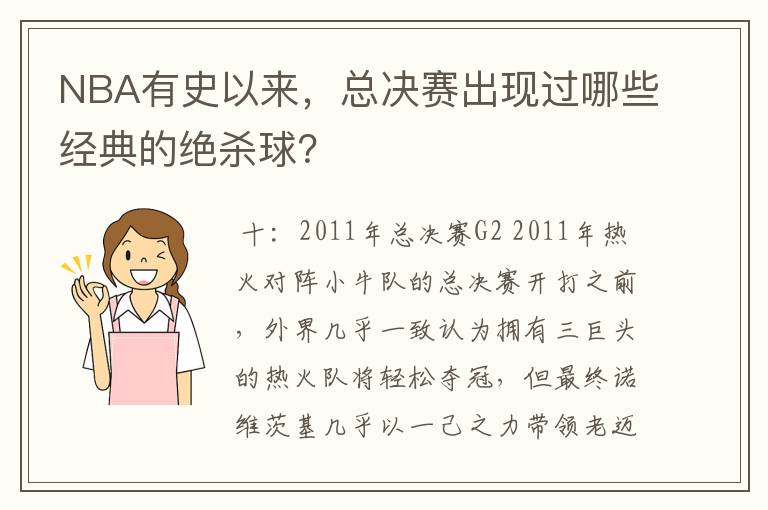 NBA有史以来，总决赛出现过哪些经典的绝杀球?

十：2011年总决赛G2 2011年热火对阵小牛队的总决赛开打之前，外界几乎一致认为拥有三巨头的热火队将轻松夺冠，但最终诺维茨基几乎以一己之力带领老迈